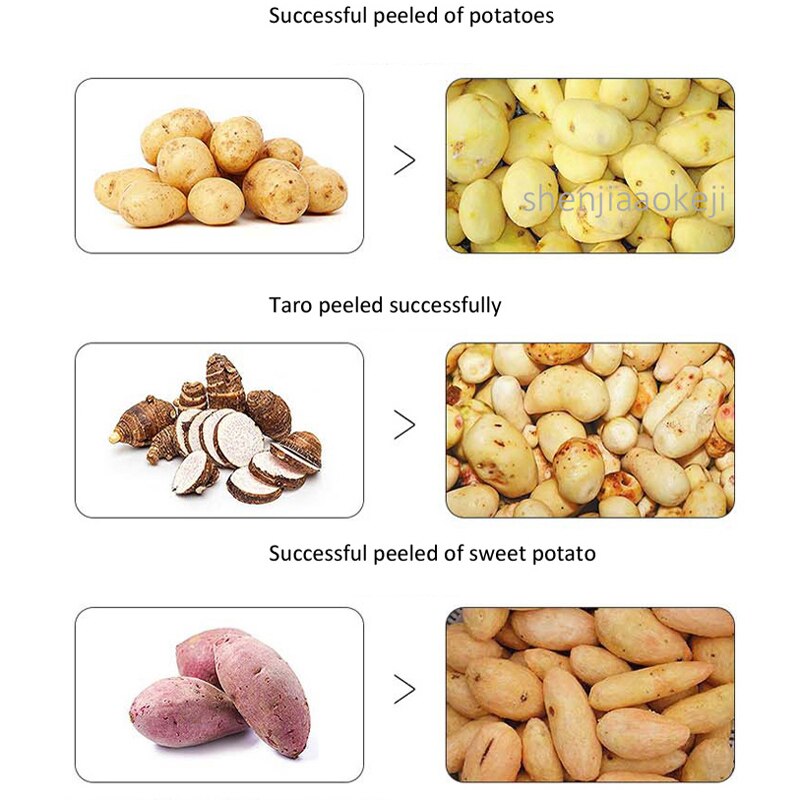 Successful peeled of potatoes

>

Taro peeled successfully

>

Successful peeled of sweet potato

>

shenjiaaokeji